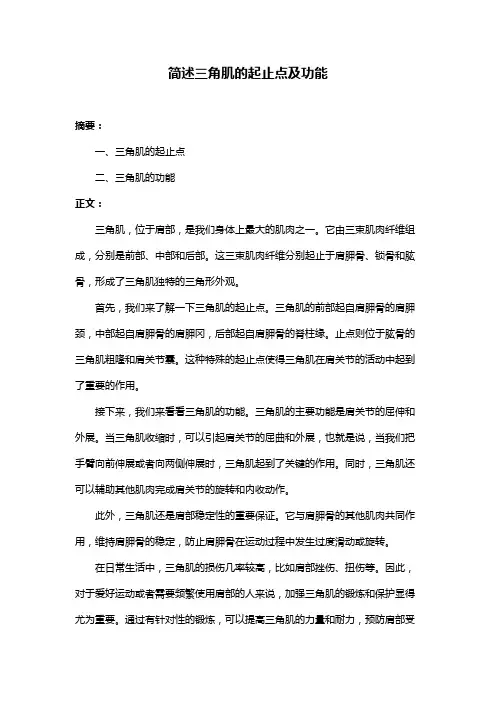 简述三角肌的起止点及功能

摘要：

一、三角肌的起止点

二、三角肌的功能

正文：

三角肌，位于肩部，是我们身体上最大的肌肉之一。它由三束肌肉纤维组成，分别是前部、中部和后部。这三束肌肉纤维分别起止于肩胛骨、锁骨和肱骨，形成了三角肌独特的三角形外观。

首先，我们来了解一下三角肌的起止点。三角肌的前部起自肩胛骨的肩胛颈，中部起自肩胛骨的肩胛冈，后部起自肩胛骨的脊柱缘。止点则位于肱骨的三角肌粗隆和肩关节囊。这种特殊的起止点使得三角肌在肩关节的活动中起到了重要的作用。

接下来，我们来看看三角肌的功能。三角肌的主要功能是肩关节的屈伸和外展。当三角肌收缩时，可以引起肩关节的屈曲和外展，也就是说，当我们把手臂向前伸展或者向两侧伸展时，三角肌起到了关键的作用。同时，三角肌还可以辅助其他肌肉完成肩关节的旋转和内收动作。

此外，三角肌还是肩部稳定性的重要保证。它与肩胛骨的其他肌肉共同作用，维持肩胛骨的稳定，防止肩胛骨在运动过程中发生过度滑动或旋转。

在日常生活中，三角肌的损伤几率较高，比如肩部挫伤、扭伤等。因此，对于爱好运动或者需要频繁使用肩部的人来说，加强三角肌的锻炼和保护显得尤为重要。通过有针对性的锻炼，可以提高三角肌的力量和耐力，预防肩部受